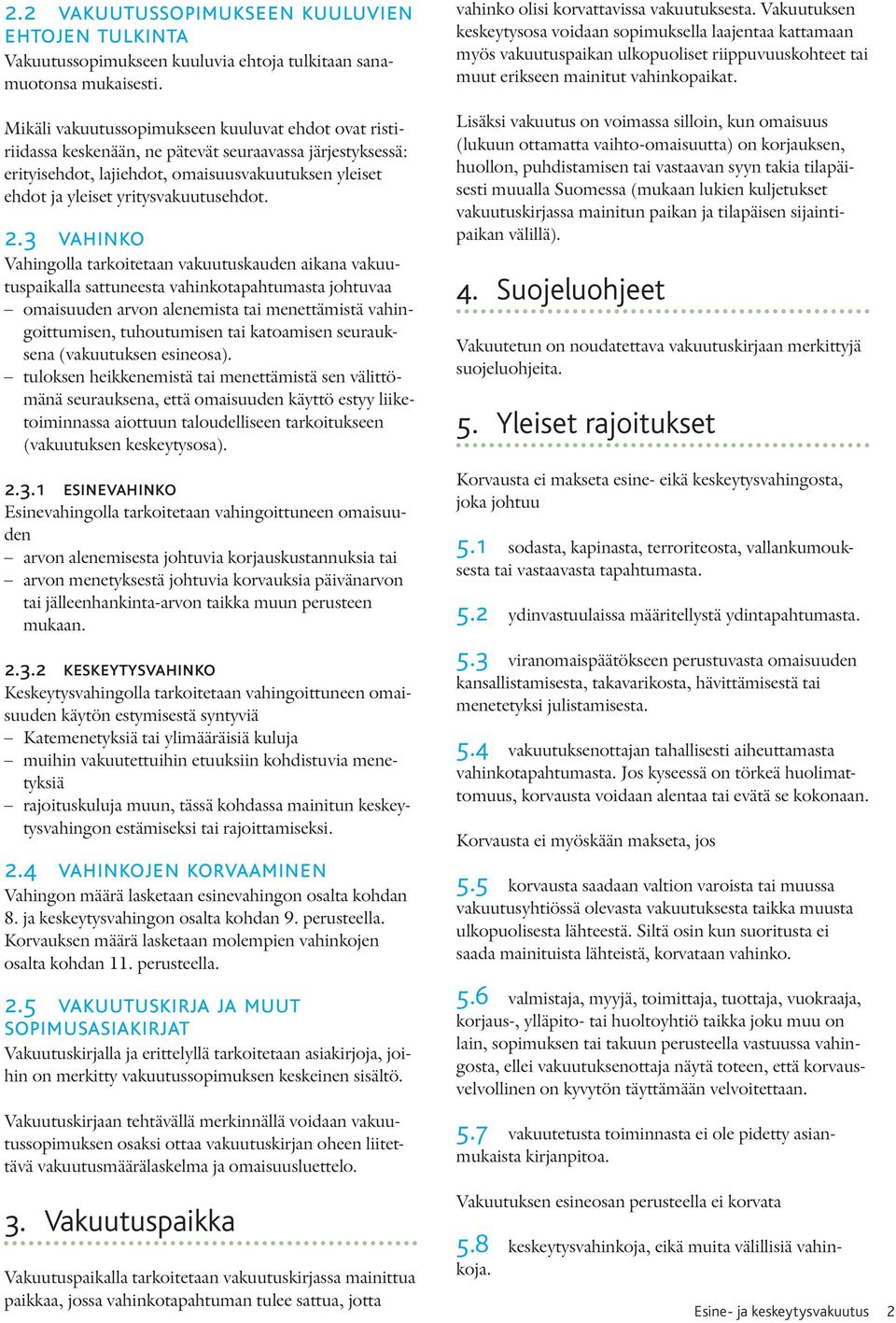 2.2 VAKUUTUSSOPIMUKSEEN KUULUVIEN EHTOJEN TULKINTA
Vakuutussopimukseen kuuluvia ehtoja tulkitaan sanamuotonsa mukaisesti.

Mikäli vakuutussopimukseen kuuluvat ehdot ovat ristiriidassa keskenään, ne pätevät seuraavassa järjestyksessä: erityisehdot, lajiehdot, omaisuusvakuutuksen yleiset ehdot ja yleiset yritysvakuutusehdot.

2.3 VAHINKO
Vahingolla tarkoitetaan vakuutuskauden aikana vakuutuspaikalla sattuneesta vahinkotapahtumasta johtuvaa
– omaisuuden arvon alenemista tai menettämistä vahingoittumisen, tuhoutumisen tai katoamisen seurauksena (vakuutuksen esineosa).
– tuloksen heikkenemistä tai menettämistä sen välittömänä seurauksena, että omaisuuden käyttö estyy liiketoiminnassa aiottuun taloudelliseen tarkoitukseen (vakuutuksen keskeytysosa).

2.3.1 ESINEVAHINKO
Esinevahingolla tarkoitetaan vahingoittuneen omaisuuden
– arvon alenemisesta johtuvia korjauskustannuksia tai
– arvon menetyksestä johtuvia korvauksia päivänarvon tai jälleenhankinta-arvon taikka muun perusteen mukaan.

2.3.2 KESKEYTYSVAHINKO
Keskeytysvahingolla tarkoitetaan vahingoittuneen omaisuuden käytön estymisestä syntyviä
– Katemenetyksiä tai ylimääräisiä kuluja
– muihin vakuutettuihin etuuksiin kohdistuvia menetyksiä
– rajoituskuluja muun, tässä kohdassa mainitun keskeytysvahingon estämiseksi tai rajoittamiseksi.

2.4 VAHINKOJEN KORVAAMINEN
Vahingon määrä lasketaan esinevahingon osalta kohdan 8. ja keskeytysvahingon osalta kohdan 9. perusteella. Korvauksen määrä lasketaan molempien vahinkojen osalta kohdan 11. perusteella.

2.5 VAKUUTUSKIRJA JA MUUT SOPIMUSASIAKIRJAT
Vakuutuskirjalla ja erittelyllä tarkoitetaan asiakirjoja, joihin on merkitty vakuutussopimuksen keskeinen sisältö.

Vakuutuskirjaan tehtävällä merkinnällä voidaan vakuutussopimuksen osaksi ottaa vakuutuskirjan oheen liitettävä vakuutusmäärälaskelma ja omaisuusluettelo.

3. Vakuutuspaikka

Vakuutuspaikalla tarkoitetaan vakuutuskirjassa mainittua paikkaa, jossa vahinkotapahtuman tulee sattua, jotta vahinko olisi korvattavissa vakuutuksesta. Vakuutuksen keskeytysosa voidaan sopimuksella laajentaa kattamaan myös vakuutuspaikan ulkopuoliset riippuvuuskohteet tai muut erikseen mainitut vahinkopaikat.

Lisäksi vakuutus on voimassa silloin, kun omaisuus (lukuun ottamatta vaihto-omaisuutta) on korjauksen, huollon, puhdistamisen tai vastaavan syyn takia tilapäisesti muualla Suomessa (mukaan lukien kuljetukset vakuutuskirjassa mainitun paikan ja tilapäisen sijaintipaikan välillä).

4. Suojeluohjeet

Vakuutetun on noudatettava vakuutuskirjaan merkittyjä suojeluohjeita.

5. Yleiset rajoitukset

Korvausta ei makseta esine- eikä keskeytysvahingosta, joka johtuu

5.1 sodasta, kapinasta, terroriteosta, vallankumouksesta tai vastaavasta tapahtumasta.

5.2 ydinvastuulaissa määritellystä ydintapahtumasta.

5.3 viranomaispäätökseen perustuvasta omaisuuden kansallistamisesta, takavarikosta, hävittämisestä tai menetetyksi julistamisesta.

5.4 vakuutuksenottajan tahallisesti aiheuttamasta vahinkotapahtumasta. Jos kyseessä on törkeä huolimattomuus, korvausta voidaan alentaa tai evätä se kokonaan.

Korvausta ei myöskään makseta, jos

5.5 korvausta saadaan valtion varoista tai muussa vakuutusyhtiössä olevasta vakuutuksesta taikka muusta ulkopuolisesta lähteestä. Siltä osin kun suoritusta ei saada mainituista lähteistä, korvataan vahinko.

5.6 valmistaja, myyjä, toimittaja, tuottaja, vuokraaja, korjaus-, ylläpito- tai huoltoyhtiö taikka joku muu on lain, sopimuksen tai takuun perusteella vastuussa vahingosta, ellei vakuutuksenottaja näytä toteen, että korvausvelvollinen on kyvytön täyttämään velvoitettaan.

5.7 vakuutetusta toiminnasta ei ole pidetty asianmukaista kirjanpitoa.

Vakuutuksen esineosan perusteella ei korvata

5.8 keskeytysvahinkoja, eikä muita välillisiä vahinkoja.

Esine- ja keskeytysvakuutus 2